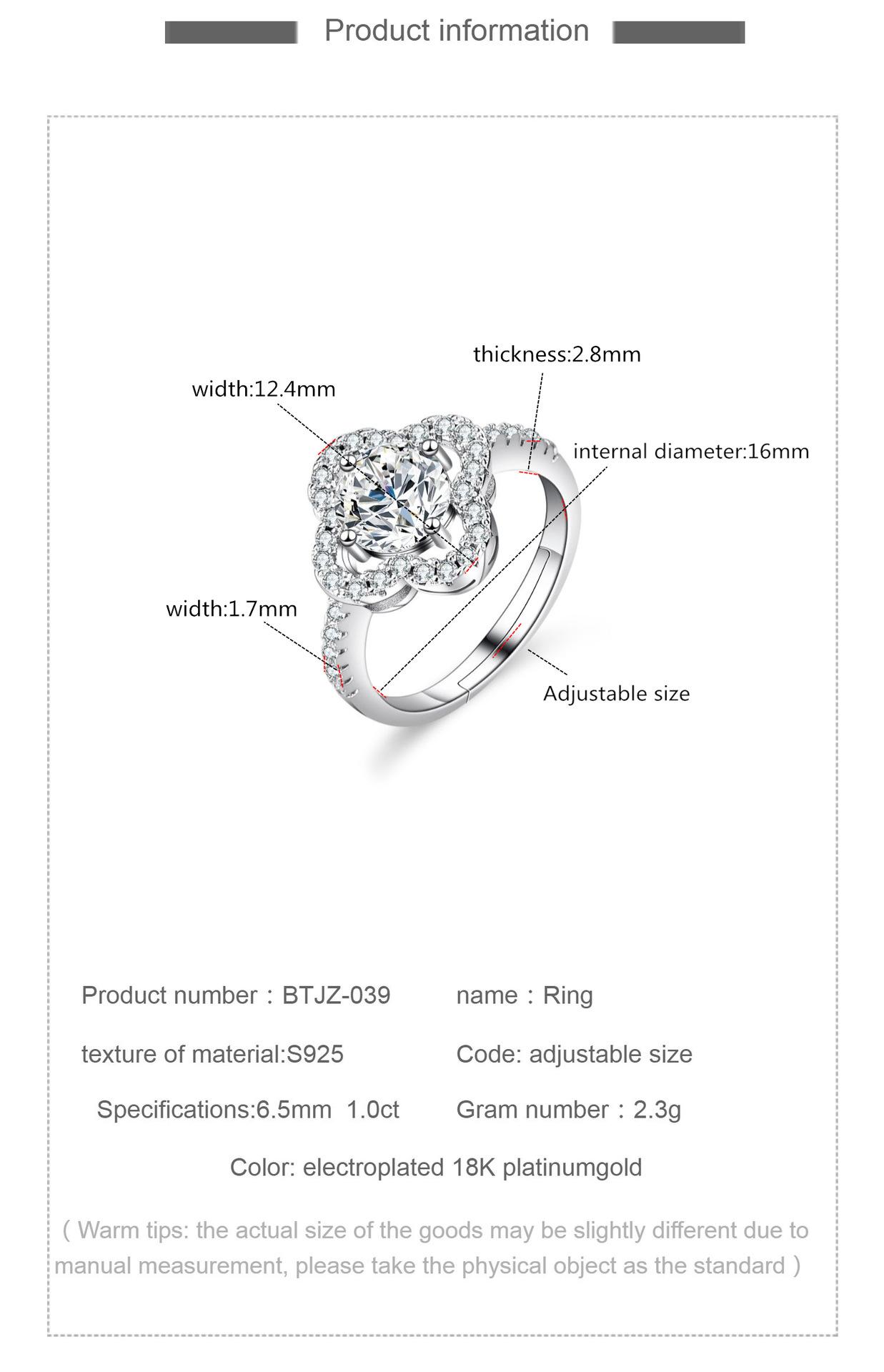 Product information

thickness:2.8mm

width:12.4mm

internal diameter:16mm

width:1.7mm

Adjustable size

Product number：BTJZ-039

name：Ring

texture of material:S925

Code: adjustable size

Specifications:6.5mm 1.0ct

Gram number：2.3g

Color: electroplated 18K platinumgold

( Warm tips: the actual size of the goods may be slightly different due to manual measurement, please take the physical object as the standard )